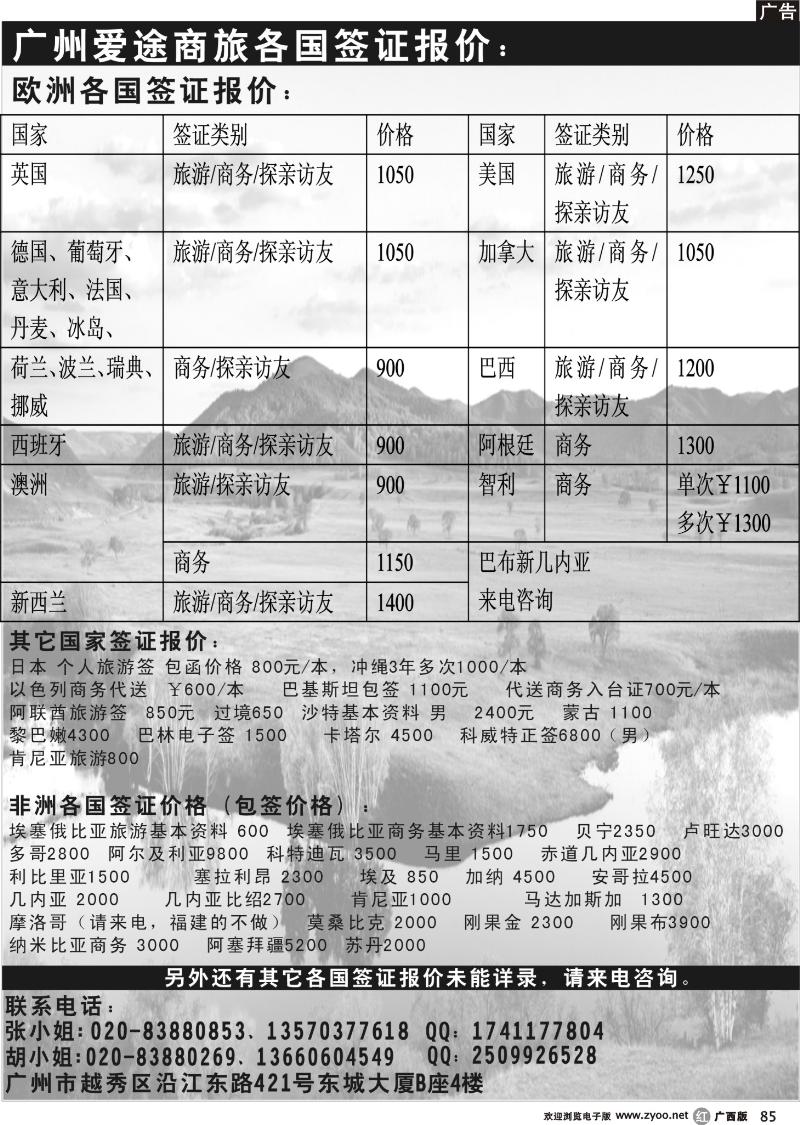 广告

广州爱途商旅各国签证报价：

欧洲各国签证报价：

| 国家 | 签证类别 | 价格 | 国家 | 签证类别 | 价格 |
|---|---|---|---|---|---|
| 英国 | 旅游/商务/探亲访友 | 1050 | 美国 | 旅游/商务/探亲访友 | 1250 |
| 德国、葡萄牙、意大利、法国、丹麦、冰岛、 | 旅游/商务/探亲访友 | 1050 | 加拿大 | 旅游/商务/探亲访友 | 1050 |
| 荷兰、波兰、瑞典、挪威 | 商务/探亲访友 | 900 | 巴西 | 旅游/商务/探亲访友 | 1200 |
| 西班牙 | 旅游/商务/探亲访友 | 900 | 阿根廷 | 商务 | 1300 |
| 澳洲 | 旅游/探亲访友 | 900 | 智利 | 商务 | 单次￥1100 多次￥1300 |
| | 商务 | 1150 | 巴布新几内亚 来电咨询 | | |
| 新西兰 | 旅游/商务/探亲访友 | 1400 | | | |

其它国家签证报价：
日本 个人旅游签 包函价格 800元/本，冲绳3年多次1000/本
以色列商务代送 ￥600/本 巴基斯坦包签 1100元 代送商务入台证700元/本
阿联酋旅游签 850元 过境650 沙特基本资料 男 2400元 蒙古 1100
黎巴嫩4300 巴林电子签 1500 卡塔尔 4500 科威特正签6800（男）
肯尼亚旅游800

非洲各国签证价格（包签价格）：
埃塞俄比亚旅游基本资料 600 埃塞俄比亚商务基本资料1750 贝宁2350 卢旺达3000
多哥2800 阿尔及利亚9800 科特迪瓦 3500 马里 1500 赤道几内亚2900
利比里亚1500 塞拉利昂 2300 埃及 850 加纳 4500 安哥拉4500
几内亚 2000 几内亚比绍2700 肯尼亚1000 马达加斯加 1300
摩洛哥（请来电，福建的不做） 莫桑比克 2000 刚果金 2300 刚果布3900
纳米比亚商务 3000 阿塞拜疆5200 苏丹2000

另外还有其它各国签证报价未能详录，请来电咨询。

联系电话：
张小姐：020-83880853、13570377618 QQ：1741177804
胡小姐：020-83880269、13660604549 QQ：2509926528
广州市越秀区沿江东路421号东城大厦B座4楼

欢迎浏览电子版 www.zyoo.net 红 广西版 85